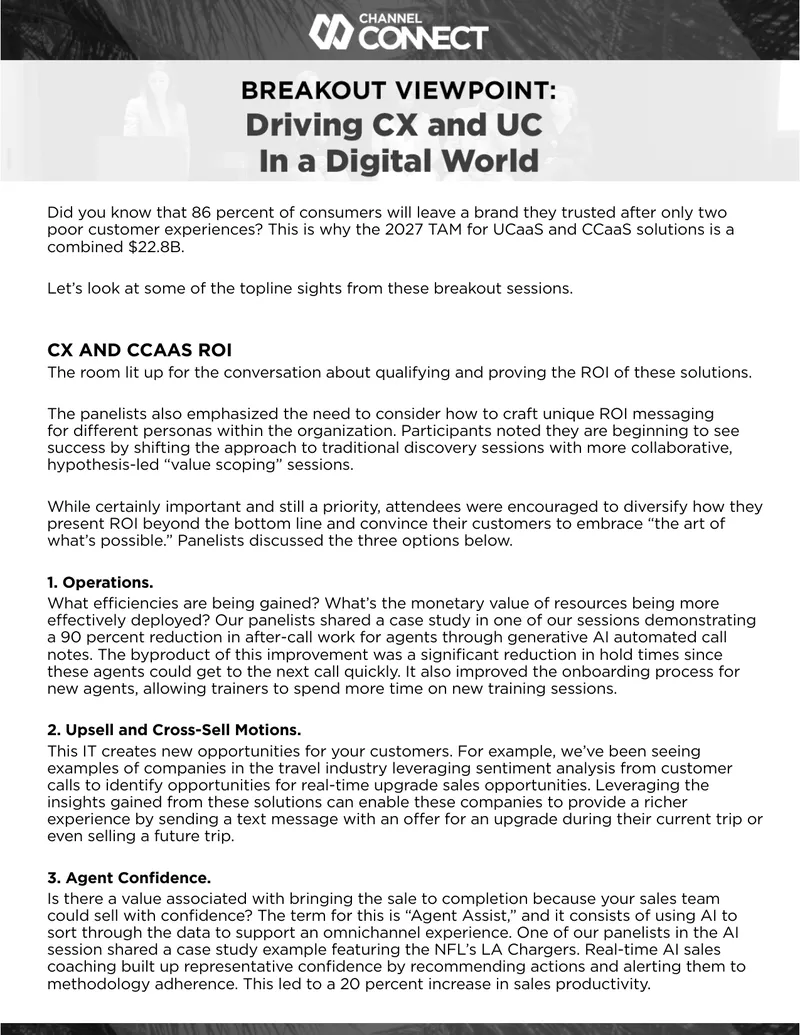 CHANNEL CONNECT

BREAKOUT VIEWPOINT:
Driving CX and UC
In a Digital World

Did you know that 86 percent of consumers will leave a brand they trusted after only two poor customer experiences? This is why the 2027 TAM for UCaaS and CCaaS solutions is a combined $22.8B.

Let's look at some of the topline sights from these breakout sessions.

CX AND CCAAS ROI
The room lit up for the conversation about qualifying and proving the ROI of these solutions.

The panelists also emphasized the need to consider how to craft unique ROI messaging for different personas within the organization. Participants noted they are beginning to see success by shifting the approach to traditional discovery sessions with more collaborative, hypothesis-led "value scoping" sessions.

While certainly important and still a priority, attendees were encouraged to diversify how they present ROI beyond the bottom line and convince their customers to embrace "the art of what's possible." Panelists discussed the three options below.

1. Operations.
What efficiencies are being gained? What's the monetary value of resources being more effectively deployed? Our panelists shared a case study in one of our sessions demonstrating a 90 percent reduction in after-call work for agents through generative AI automated call notes. The byproduct of this improvement was a significant reduction in hold times since these agents could get to the next call quickly. It also improved the onboarding process for new agents, allowing trainers to spend more time on new training sessions.

2. Upsell and Cross-Sell Motions.
This IT creates new opportunities for your customers. For example, we've been seeing examples of companies in the travel industry leveraging sentiment analysis from customer calls to identify opportunities for real-time upgrade sales opportunities. Leveraging the insights gained from these solutions can enable these companies to provide a richer experience by sending a text message with an offer for an upgrade during their current trip or even selling a future trip.

3. Agent Confidence.
Is there a value associated with bringing the sale to completion because your sales team could sell with confidence? The term for this is "Agent Assist," and it consists of using AI to sort through the data to support an omnichannel experience. One of our panelists in the AI session shared a case study example featuring the NFL's LA Chargers. Real-time AI sales coaching built up representative confidence by recommending actions and alerting them to methodology adherence. This led to a 20 percent increase in sales productivity.